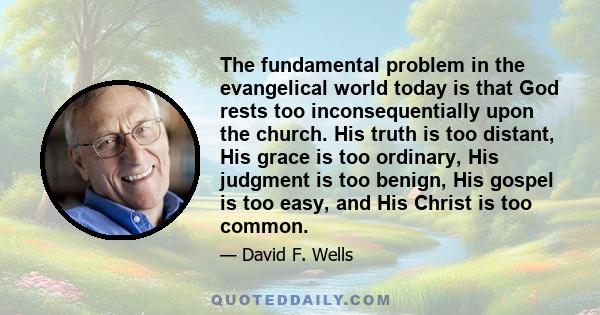 The fundamental problem in the evangelical world today is that God rests too inconsequentially upon the church. His truth is too distant, His grace is too ordinary, His judgment is too benign, His gospel is too easy, and His Christ is too common.

— David F. Wells

QUOTEDDAILY.COM